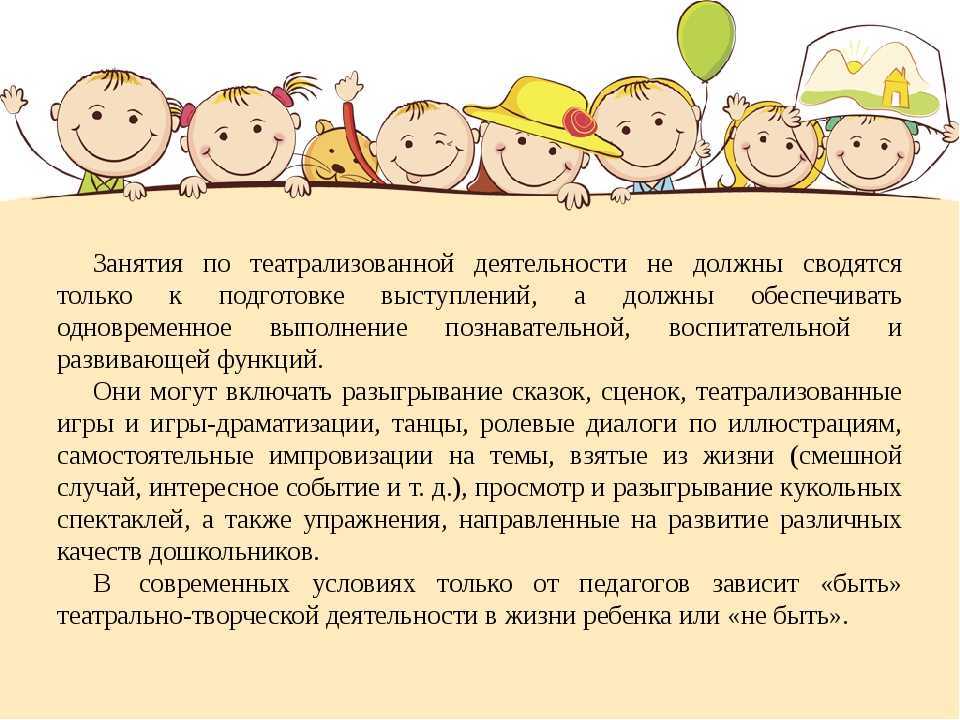 Занятия по театрализованной деятельности не должны сводятся только к подготовке выступлений, а должны обеспечивать одновременное выполнение познавательной, воспитательной и развивающей функций.

Они могут включать разыгрывание сказок, сценок, театрализованные игры и игры-драматизации, танцы, ролевые диалоги по иллюстрациям, самостоятельные импровизации на темы, взятые из жизни (смешной случай, интересное событие и т. д.), просмотр и разыгрывание кукольных спектаклей, а также упражнения, направленные на развитие различных качеств дошкольников.

В современных условиях только от педагогов зависит «быть» театрально-творческой деятельности в жизни ребенка или «не быть».